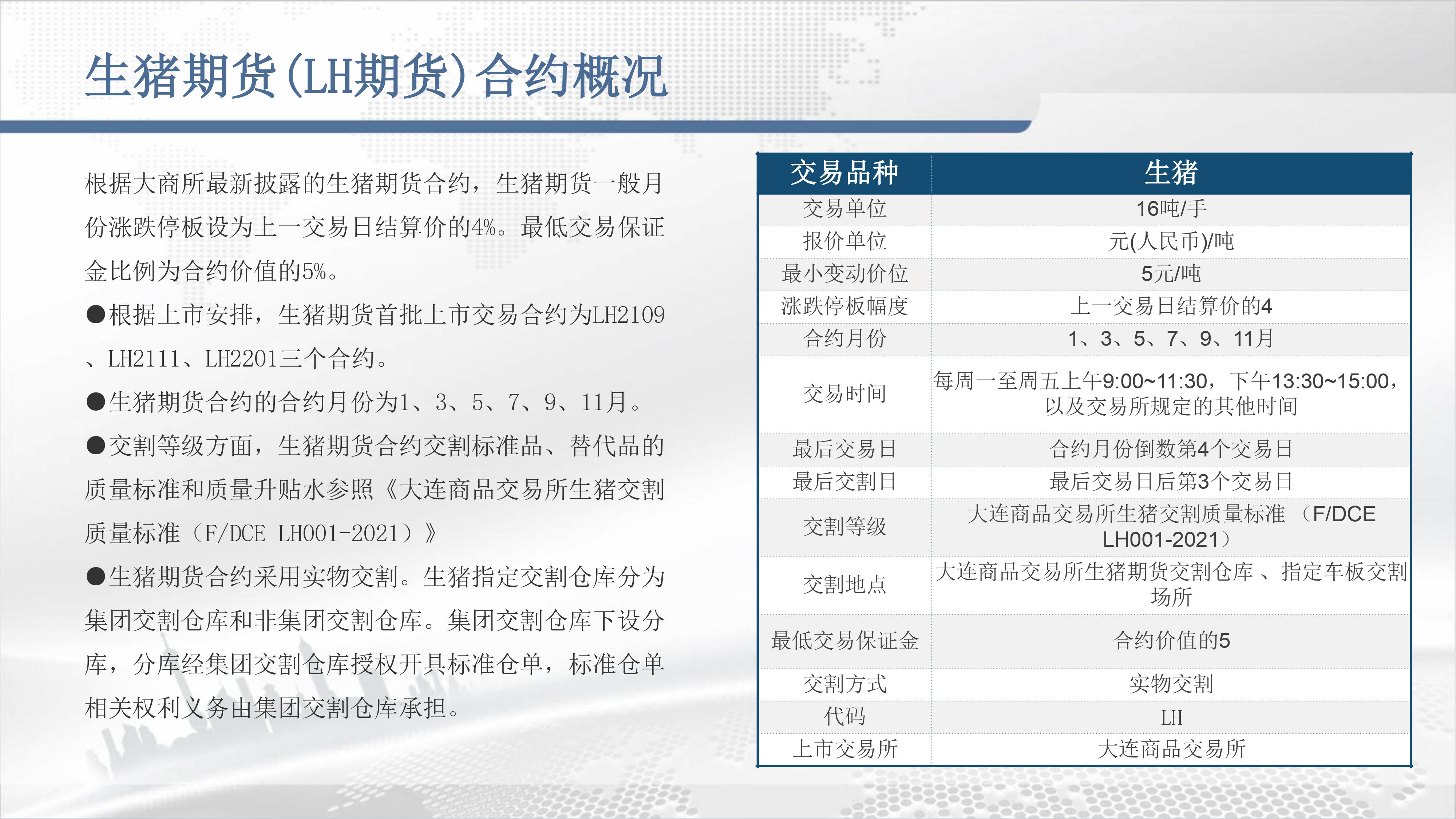 生猪期货(LH期货)合约概况

根据大商所最新披露的生猪期货合约，生猪期货一般月份涨跌停板设为上一交易日结算价的4%。最低交易保证金比例为合约价值的5%。

●根据上市安排，生猪期货首批上市交易合约为LH2109、LH2111、LH2201三个合约。

●生猪期货合约的合约月份为1、3、5、7、9、11月。

●交割等级方面，生猪期货合约交割标准品、替代品的质量标准和质量升贴水参照《大连商品交易所生猪交割质量标准（F/DCE LH001-2021）》

●生猪期货合约采用实物交割。生猪指定交割仓库分为集团交割仓库和非集团交割仓库。集团交割仓库下设分库，分库经集团交割仓库授权开具标准仓单，标准仓单相关权利义务由集团交割仓库承担。

| 交易品种 | 生猪 |
|---|---|
| 交易单位 | 16吨/手 |
| 报价单位 | 元(人民币)/吨 |
| 最小变动价位 | 5元/吨 |
| 涨跌停板幅度 | 上一交易日结算价的4 |
| 合约月份 | 1、3、5、7、9、11月 |
| 交易时间 | 每周一至周五上午9:00~11:30，下午13:30~15:00，以及交易所规定的其他时间 |
| 最后交易日 | 合约月份倒数第4个交易日 |
| 最后交割日 | 最后交易日后第3个交易日 |
| 交割等级 | 大连商品交易所生猪交割质量标准 （F/DCE LH001-2021） |
| 交割地点 | 大连商品交易所生猪期货交割仓库 、指定车板交割场所 |
| 最低交易保证金 | 合约价值的5 |
| 交割方式 | 实物交割 |
| 代码 | LH |
| 上市交易所 | 大连商品交易所 |